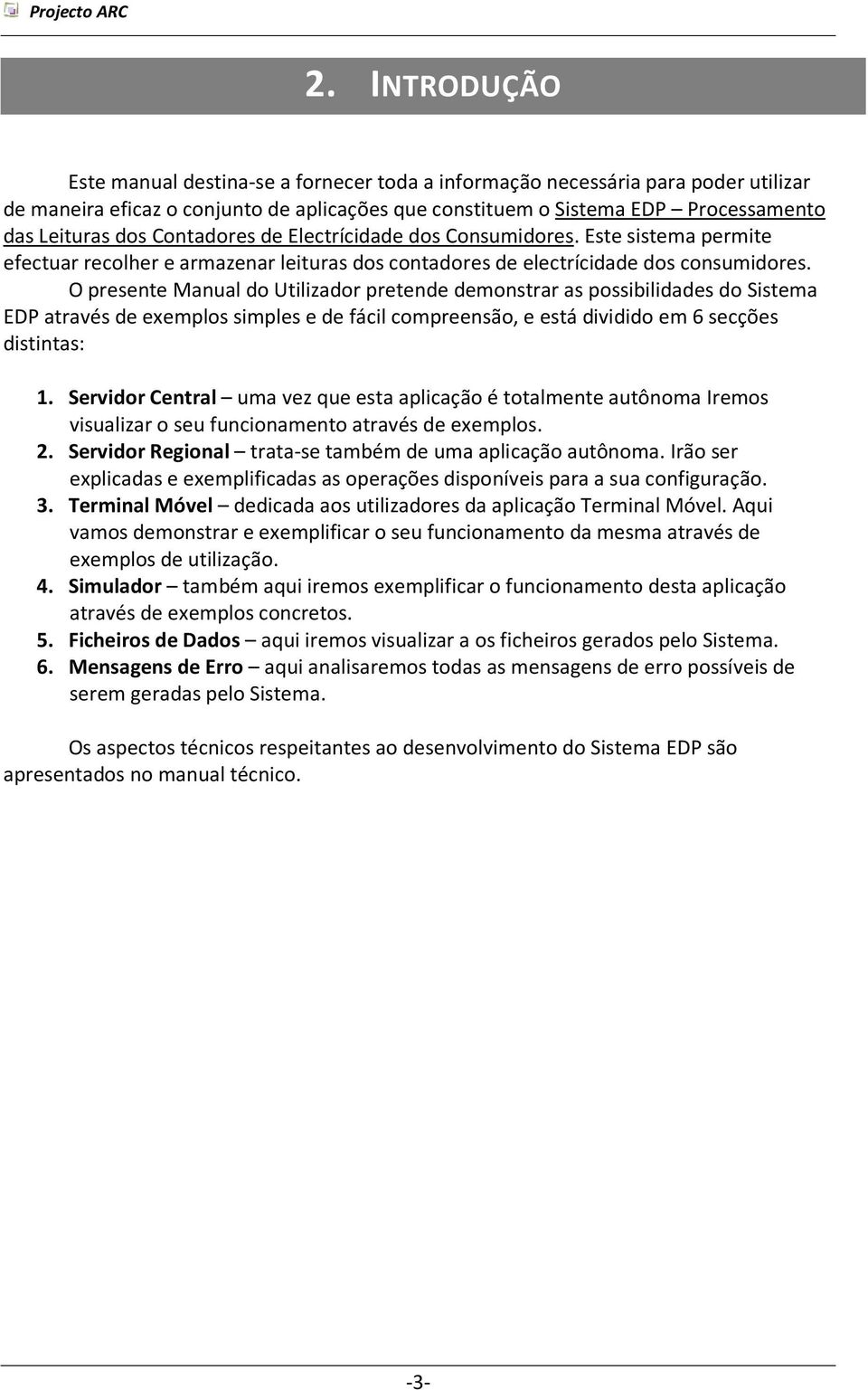 Projecto ARC

2. INTRODUÇÃO

Este manual destina-se a fornecer toda a informação necessária para poder utilizar de maneira eficaz o conjunto de aplicações que constituem o Sistema EDP – Processamento das Leituras dos Contadores de Electrícidade dos Consumidores. Este sistema permite efectuar recolher e armazenar leituras dos contadores de electrícidade dos consumidores.

O presente Manual do Utilizador pretende demonstrar as possibilidades do Sistema EDP através de exemplos simples e de fácil compreensão, e está dividido em 6 secções distintas:

1. Servidor Central – uma vez que esta aplicação é totalmente autônoma Iremos visualizar o seu funcionamento através de exemplos.
2. Servidor Regional – trata-se também de uma aplicação autônoma. Irão ser explicadas e exemplificadas as operações disponíveis para a sua configuração.
3. Terminal Móvel – dedicada aos utilizadores da aplicação Terminal Móvel. Aqui vamos demonstrar e exemplificar o seu funcionamento da mesma através de exemplos de utilização.
4. Simulador – também aqui iremos exemplificar o funcionamento desta aplicação através de exemplos concretos.
5. Ficheiros de Dados – aqui iremos visualizar a os ficheiros gerados pelo Sistema.
6. Mensagens de Erro – aqui analisaremos todas as mensagens de erro possíveis de serem geradas pelo Sistema.

Os aspectos técnicos respeitantes ao desenvolvimento do Sistema EDP são apresentados no manual técnico.

-3-